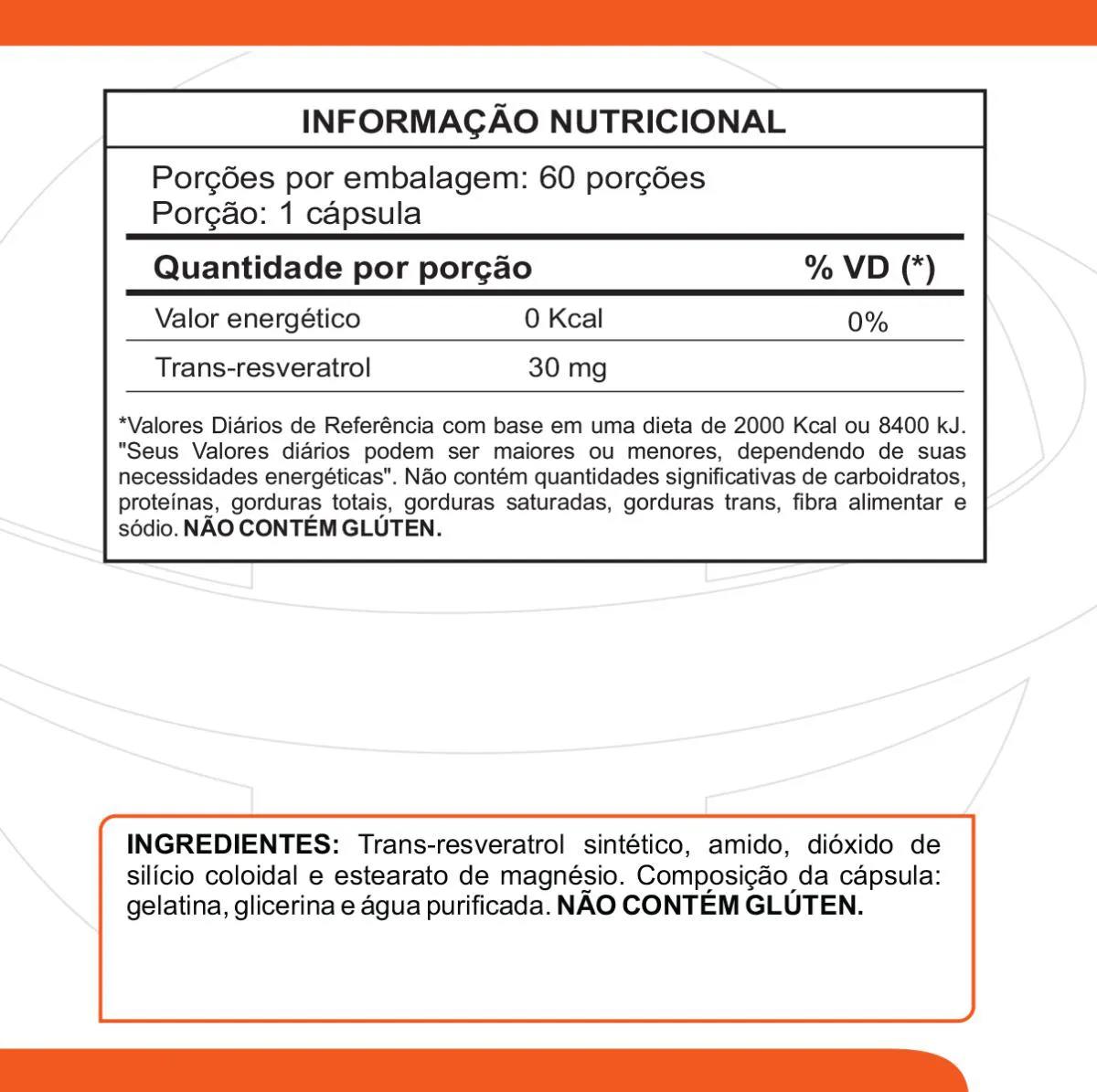 INFORMAÇÃO NUTRICIONAL

Porções por embalagem: 60 porções
Porção: 1 cápsula

| Quantidade por porção | | % VD (*) |
|---|---|---|
| Valor energético | 0 Kcal | 0% |
| Trans-resveratrol | 30 mg | |

*Valores Diários de Referência com base em uma dieta de 2000 Kcal ou 8400 kJ. "Seus Valores diários podem ser maiores ou menores, dependendo de suas necessidades energéticas". Não contém quantidades significativas de carboidratos, proteínas, gorduras totais, gorduras saturadas, gorduras trans, fibra alimentar e sódio. NÃO CONTÉM GLÚTEN.

INGREDIENTES: Trans-resveratrol sintético, amido, dióxido de silício coloidal e estearato de magnésio. Composição da cápsula: gelatina, glicerina e água purificada. NÃO CONTÉM GLÚTEN.